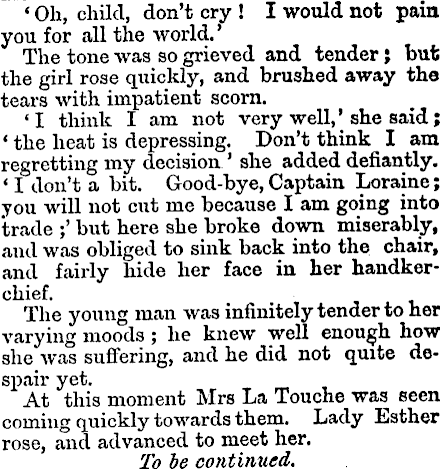 'Oh, child, don't cry! I would not pain you for all the world.'

The tone was so grieved and tender; but the girl rose quickly, and brushed away the tears with impatient scorn.

'I think I am not very well,' she said; 'the heat is depressing. Don't think I am regretting my decision' she added defiantly. 'I don't a bit. Good-bye, Captain Loraine; you will not cut me because I am going into trade;' but here she broke down miserably, and was obliged to sink back into the chair, and fairly hide her face in her handkerchief.

The young man was infinitely tender to her varying moods; he knew well enough how she was suffering, and he did not quite despair yet.

At this moment Mrs La Touche was seen coming quickly towards them. Lady Esther rose, and advanced to meet her.

To be continued.